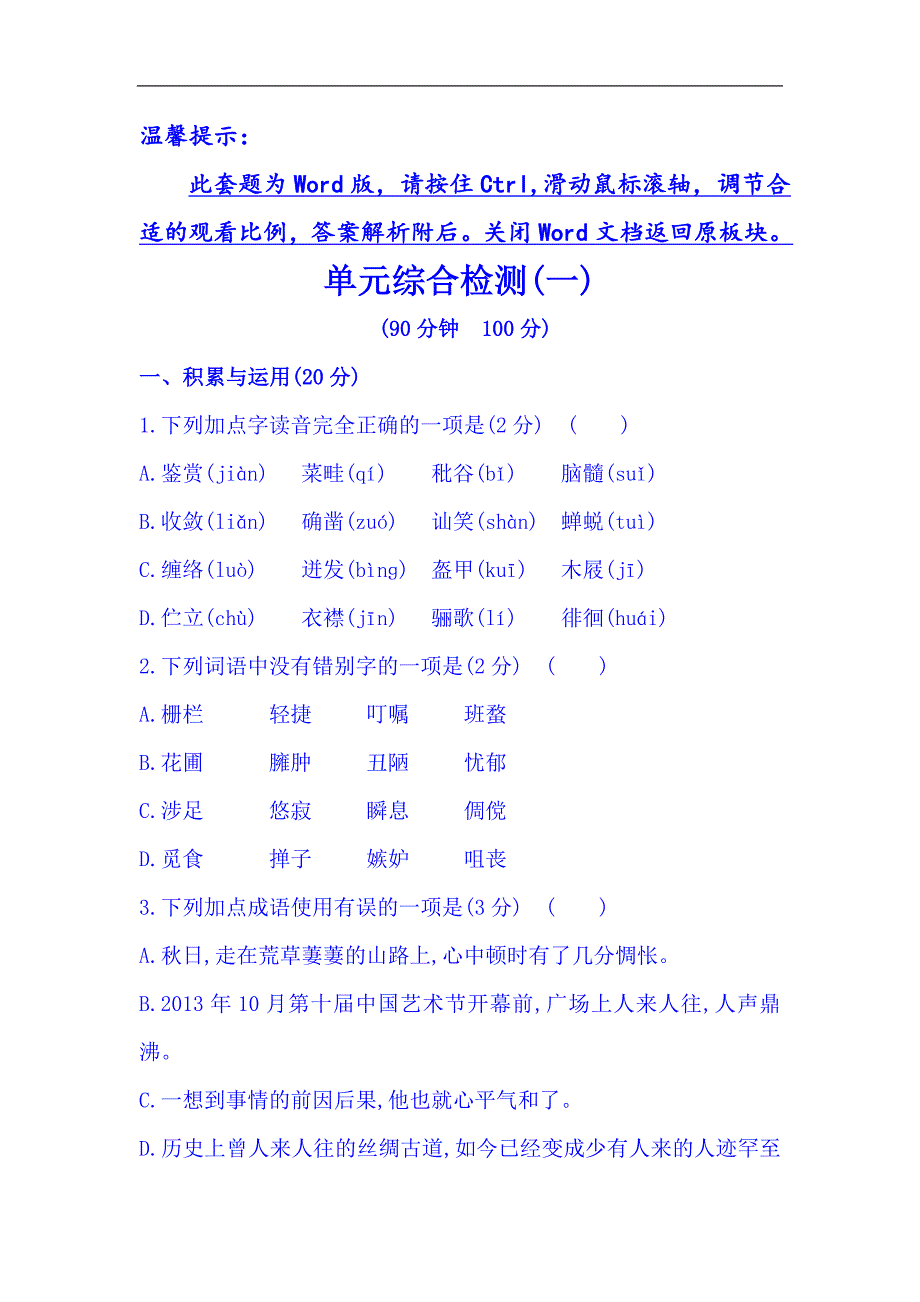 温馨提示：

此套题为Word版，请按住Ctrl,滑动鼠标滚轴，调节合适的观看比例，答案解析附后。关闭Word文档返回原板块。

单元综合检测(一)

(90分钟　100分)

一、积累与运用(20分)

1.下列加点字读音完全正确的一项是(2分)　(　　)

A.鉴赏(jiàn)　菜畦(qí)　秕谷(bǐ)　脑髓(suǐ)

B.收敛(liǎn)　确凿(zuó)　讪笑(shàn)　蝉蜕(tuì)

C.缠络(luò)　迸发(bìng)　盔甲(kuī)　木屐(jī)

D.伫立(chù)　衣襟(jīn)　骊歌(lí)　徘徊(huái)

2.下列词语中没有错别字的一项是(2分)　(　　)

A.栅栏　轻捷　叮嘱　班蝥

B.花圃　臃肿　丑陋　忧郁

C.涉足　悠寂　瞬息　倜傥

D.觅食　掸子　嫉妒　咀丧

3.下列加点成语使用有误的一项是(3分)　(　　)

A.秋日,走在荒草萋萋的山路上,心中顿时有了几分惆怅。

B.2013年10月第十届中国艺术节开幕前,广场上人来人往,人声鼎沸。

C.一想到事情的前因后果,他也就心平气和了。

D.历史上曾人来人往的丝绸古道,如今已经变成少有人来的人迹罕至